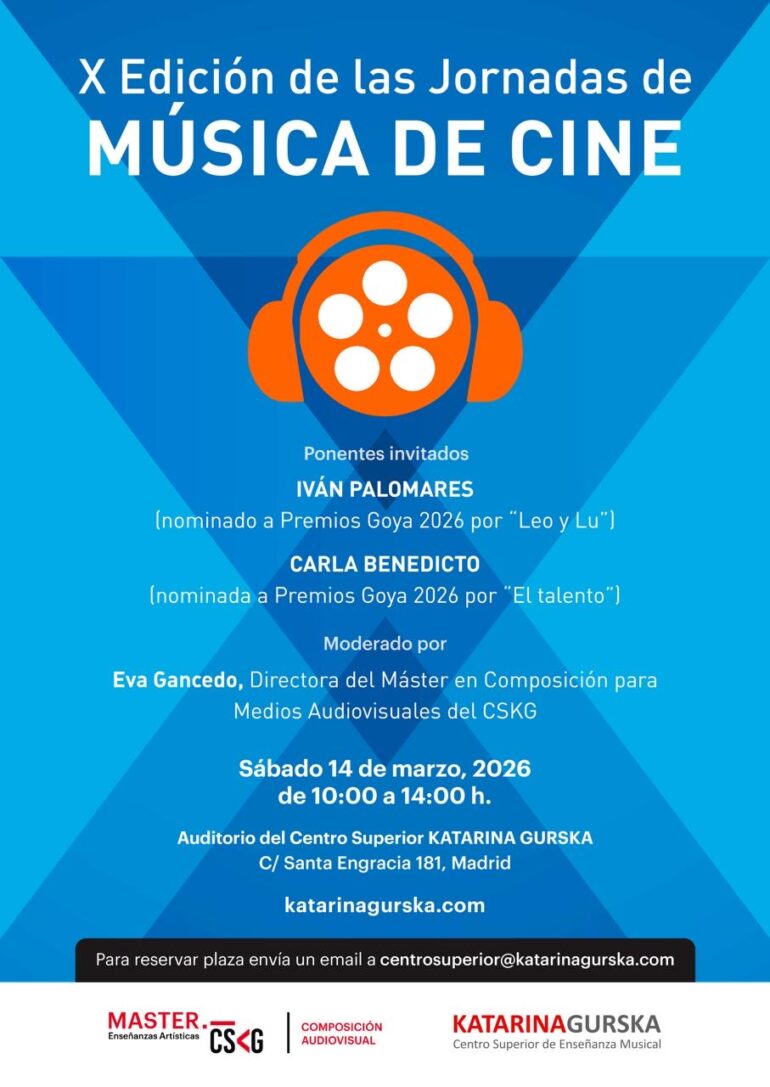 X Edición de las Jornadas de
MÚSICA DE CINE

Ponentes invitados

IVÁN PALOMARES
(nominado a Premios Goya 2026 por "Leo y Lu")

CARLA BENEDICTO
(nominada a Premios Goya 2026 por "El talento")

Moderado por

Eva Gancedo, Directora del Máster en Composición para Medios Audiovisuales del CSKG

Sábado 14 de marzo, 2026
de 10:00 a 14:00 h.

Auditorio del Centro Superior KATARINA GURSKA
C/ Santa Engracia 181, Madrid

katarinagurska.com

Para reservar plaza envía un email a centrosuperior@katarinagurska.com

MASTER.
Enseñanzas Artísticas
CSKG

COMPOSICIÓN
AUDIOVISUAL

KATARINAGURSKA
Centro Superior de Enseñanza Musical